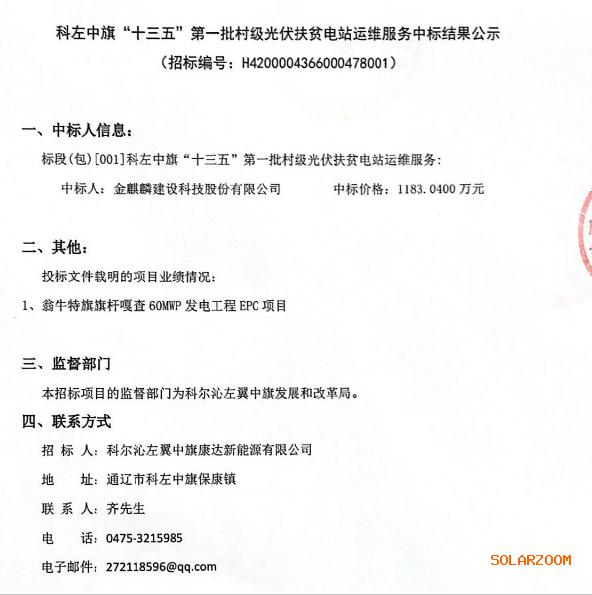 科左中旗“十三五”第一批村级光伏扶贫电站运维服务中标结果公示

（招标编号：H4200004366000478001）

一、中标人信息：

标段(包)[001]科左中旗“十三五”第一批村级光伏扶贫电站运维服务：

中标人：金麒麟建设科技股份有限公司　　中标价格：1183.0400 万元

二、其他：

投标文件载明的项目业绩情况：

1、翁牛特旗旗杆嘎查 60MWP 发电工程 EPC 项目

三、监督部门

本招标项目的监督部门为科尔沁左翼中旗发展和改革局。

四、联系方式

招 标 人：科尔沁左翼中旗康达新能源有限公司

地　　址：通辽市科左中旗保康镇

联 系 人：齐先生

电　　话：0475-3215985

电子邮件：272118596@qq.com

SOLARZOOM